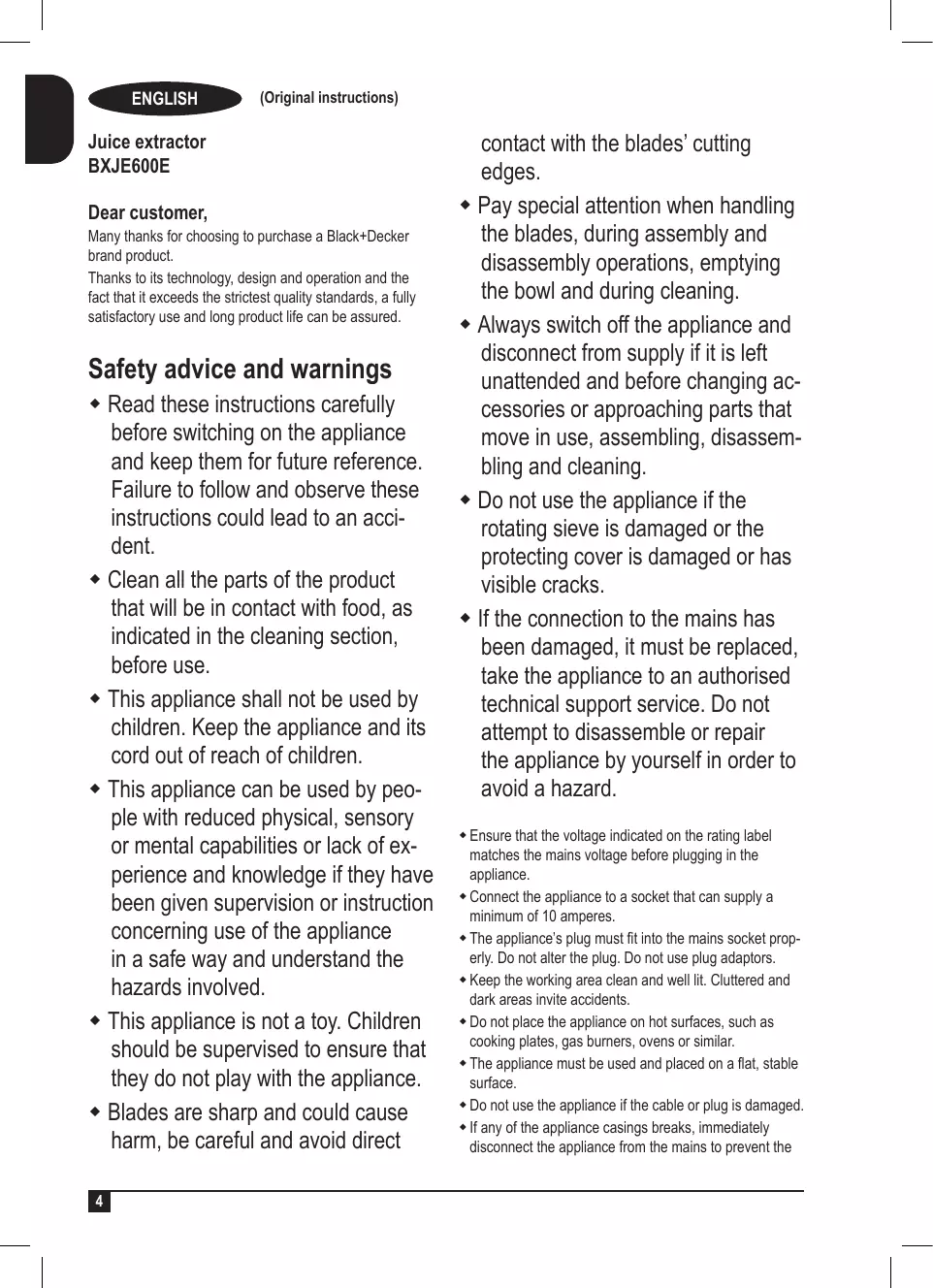 ENGLISH (Original instructions)

Juice extractor
BXJE600E

Dear customer,
Many thanks for choosing to purchase a Black+Decker brand product.

Thanks to its technology, design and operation and the fact that it exceeds the strictest quality standards, a fully satisfactory use and long product life can be assured.

Safety advice and warnings

◆ Read these instructions carefully before switching on the appliance and keep them for future reference. Failure to follow and observe these instructions could lead to an accident.

◆ Clean all the parts of the product that will be in contact with food, as indicated in the cleaning section, before use.

◆ This appliance shall not be used by children. Keep the appliance and its cord out of reach of children.

◆ This appliance can be used by people with reduced physical, sensory or mental capabilities or lack of experience and knowledge if they have been given supervision or instruction concerning use of the appliance in a safe way and understand the hazards involved.

◆ This appliance is not a toy. Children should be supervised to ensure that they do not play with the appliance.

◆ Blades are sharp and could cause harm, be careful and avoid direct contact with the blades' cutting edges.

◆ Pay special attention when handling the blades, during assembly and disassembly operations, emptying the bowl and during cleaning.

◆ Always switch off the appliance and disconnect from supply if it is left unattended and before changing accessories or approaching parts that move in use, assembling, disassembling and cleaning.

◆ Do not use the appliance if the rotating sieve is damaged or the protecting cover is damaged or has visible cracks.

◆ If the connection to the mains has been damaged, it must be replaced, take the appliance to an authorised technical support service. Do not attempt to disassemble or repair the appliance by yourself in order to avoid a hazard.

◆ Ensure that the voltage indicated on the rating label matches the mains voltage before plugging in the appliance.

◆ Connect the appliance to a socket that can supply a minimum of 10 amperes.

◆ The appliance's plug must fit into the mains socket properly. Do not alter the plug. Do not use plug adaptors.

◆ Keep the working area clean and well lit. Cluttered and dark areas invite accidents.

◆ Do not place the appliance on hot surfaces, such as cooking plates, gas burners, ovens or similar.

◆ The appliance must be used and placed on a flat, stable surface.

◆ Do not use the appliance if the cable or plug is damaged.

◆ If any of the appliance casings breaks, immediately disconnect the appliance from the mains to prevent the

4